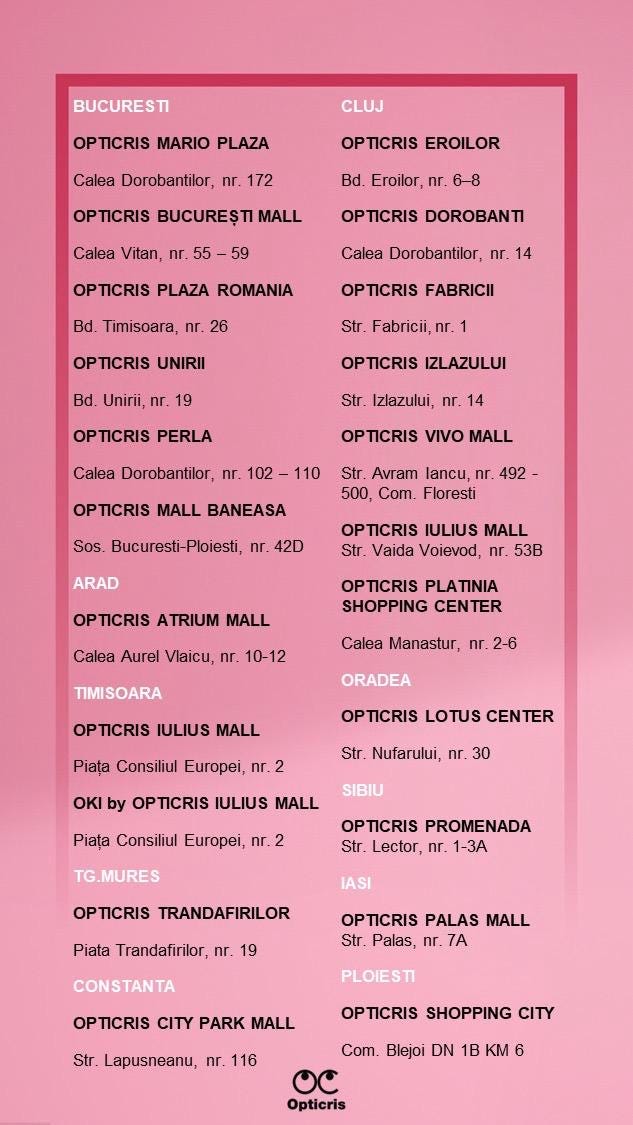 BUCURESTI

OPTICRIS MARIO PLAZA

Calea Dorobantilor, nr. 172

OPTICRIS BUCUREȘTI MALL

Calea Vitan, nr. 55 – 59

OPTICRIS PLAZA ROMANIA

Bd. Timisoara, nr. 26

OPTICRIS UNIRII

Bd. Unirii, nr. 19

OPTICRIS PERLA

Calea Dorobantilor, nr. 102 – 110

OPTICRIS MALL BANEASA

Sos. Bucuresti-Ploiesti, nr. 42D

ARAD

OPTICRIS ATRIUM MALL

Calea Aurel Vlaicu, nr. 10-12

TIMISOARA

OPTICRIS IULIUS MALL

Piața Consiliul Europei, nr. 2

OKI by OPTICRIS IULIUS MALL

Piața Consiliul Europei, nr. 2

TG.MURES

OPTICRIS TRANDAFIRILOR

Piata Trandafirilor, nr. 19

CONSTANTA

OPTICRIS CITY PARK MALL

Str. Lapusneanu, nr. 116

CLUJ

OPTICRIS EROILOR

Bd. Eroilor, nr. 6–8

OPTICRIS DOROBANTI

Calea Dorobantilor, nr. 14

OPTICRIS FABRICII

Str. Fabricii, nr. 1

OPTICRIS IZLAZULUI

Str. Izlazului, nr. 14

OPTICRIS VIVO MALL

Str. Avram Iancu, nr. 492 - 500, Com. Floresti

OPTICRIS IULIUS MALL
Str. Vaida Voievod, nr. 53B

OPTICRIS PLATINIA SHOPPING CENTER

Calea Manastur, nr. 2-6

ORADEA

OPTICRIS LOTUS CENTER

Str. Nufarului, nr. 30

SIBIU

OPTICRIS PROMENADA
Str. Lector, nr. 1-3A

IASI

OPTICRIS PALAS MALL
Str. Palas, nr. 7A

PLOIESTI

OPTICRIS SHOPPING CITY

Com. Blejoi DN 1B KM 6

OC
Opticris